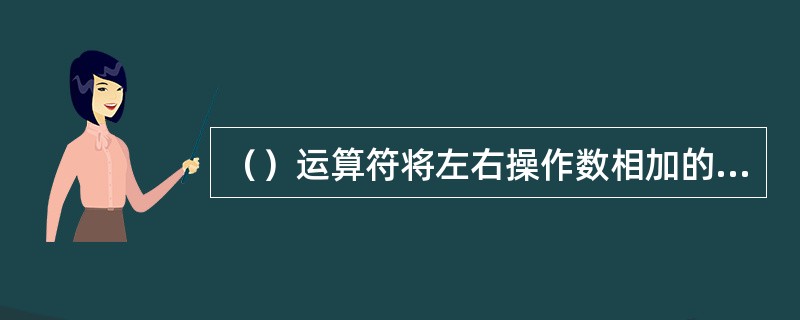 （）运算符将左右操作数相加的...